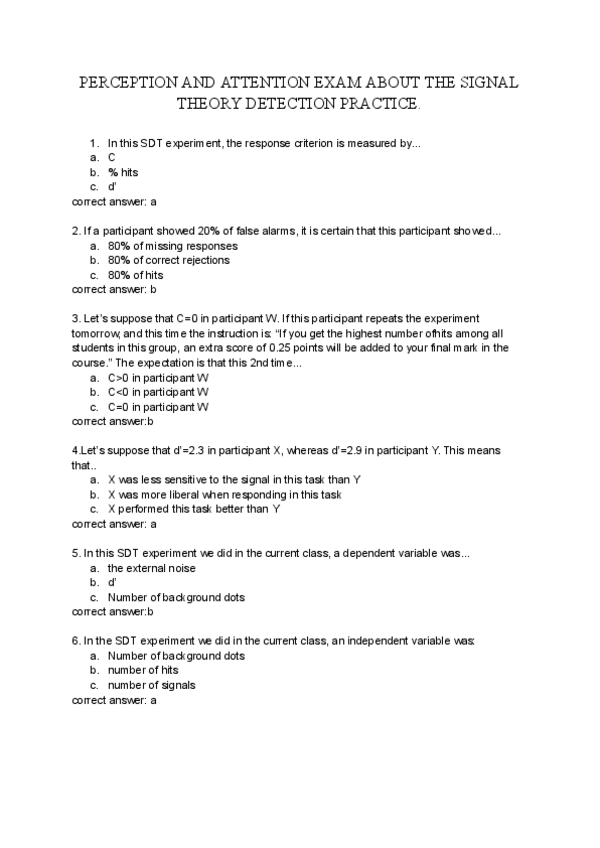 PERCEPTION AND ATTENTION EXAM ABOUT THE SIGNAL THEORY DETECTION PRACTICE.

1. In this SDT experiment, the response criterion is measured by...
a. C
b. % hits
c. d'
correct answer: a

2. If a participant showed 20% of false alarms, it is certain that this participant showed...
a. 80% of missing responses
b. 80% of correct rejections
c. 80% of hits
correct answer: b

3. Let's suppose that C=0 in participant W. If this participant repeats the experiment tomorrow, and this time the instruction is: "If you get the highest number ofhits among all students in this group, an extra score of 0.25 points will be added to your final mark in the course." The expectation is that this 2nd time...
a. C>0 in participant W
b. C<0 in participant W
c. C=0 in participant W
correct answer:b

4.Let's suppose that d'=2.3 in participant X, whereas d'=2.9 in participant Y. This means that..
a. X was less sensitive to the signal in this task than Y
b. X was more liberal when responding in this task
c. X performed this task better than Y
correct answer: a

5. In this SDT experiment we did in the current class, a dependent variable was...
a. the external noise
b. d'
c. Number of background dots
correct answer:b

6. In the SDT experiment we did in the current class, an independent variable was:
a. Number of background dots
b. number of hits
c. number of signals
correct answer: a